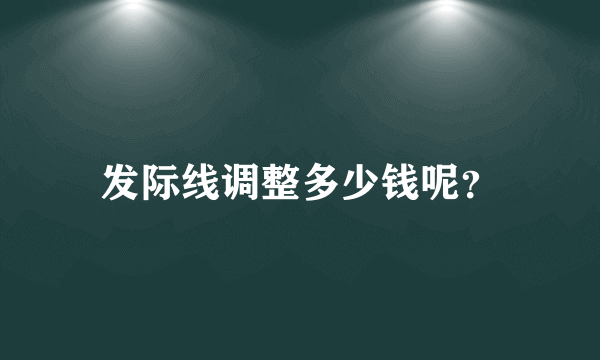 发际线调整多少钱呢?